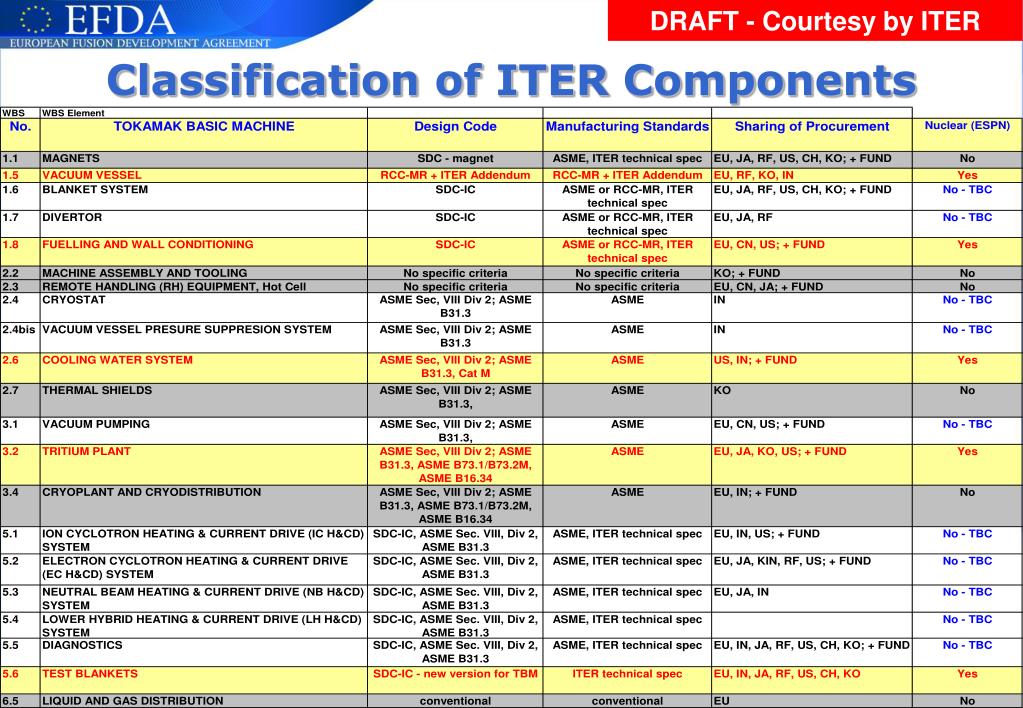 EFDA
EUROPEAN FUSION DEVELOPMENT AGREEMENT

DRAFT - Courtesy by ITER

Classification of ITER Components

| WBS | WBS Element | | | | |
|---|---|---|---|---|---|
| No. | TOKAMAK BASIC MACHINE | Design Code | Manufacturing Standards | Sharing of Procurement | Nuclear (ESPN) |
| 1.1 | MAGNETS | SDC - magnet | ASME, ITER technical spec | EU, JA, RF, US, CH, KO; + FUND | No |
| 1.5 | VACUUM VESSEL | RCC-MR + ITER Addendum | RCC-MR + ITER Addendum | EU, RF, KO, IN | Yes |
| 1.6 | BLANKET SYSTEM | SDC-IC | ASME or RCC-MR, ITER technical spec | EU, JA, RF, US, CH, KO; + FUND | No - TBC |
| 1.7 | DIVERTOR | SDC-IC | ASME or RCC-MR, ITER technical spec | EU, JA, RF | No - TBC |
| 1.8 | FUELLING AND WALL CONDITIONING | SDC-IC | ASME or RCC-MR, ITER technical spec | EU, CN, US; + FUND | Yes |
| 2.2 | MACHINE ASSEMBLY AND TOOLING | No specific criteria | No specific criteria | KO; + FUND | No |
| 2.3 | REMOTE HANDLING (RH) EQUIPMENT, Hot Cell | No specific criteria | No specific criteria | EU, CN, JA; + FUND | No |
| 2.4 | CRYOSTAT | ASME Sec, VIII Div 2; ASME B31.3 | ASME | IN | No - TBC |
| 2.4bis | VACUUM VESSEL PRESURE SUPPRESION SYSTEM | ASME Sec, VIII Div 2; ASME B31.3 | ASME | IN | No - TBC |
| 2.6 | COOLING WATER SYSTEM | ASME Sec, VIII Div 2; ASME B31.3, Cat M | ASME | US, IN; + FUND | Yes |
| 2.7 | THERMAL SHIELDS | ASME Sec, VIII Div 2; ASME B31.3, | ASME | KO | No |
| 3.1 | VACUUM PUMPING | ASME Sec, VIII Div 2; ASME B31.3, | ASME | EU, CN, US; + FUND | No - TBC |
| 3.2 | TRITIUM PLANT | ASME Sec, VIII Div 2; ASME B31.3, ASME B73.1/B73.2M, ASME B16.34 | ASME | EU, JA, KO, US; + FUND | Yes |
| 3.4 | CRYOPLANT AND CRYODISTRIBUTION | ASME Sec, VIII Div 2; ASME B31.3, ASME B73.1/B73.2M, ASME B16.34 | ASME | EU, IN; + FUND | No |
| 5.1 | ION CYCLOTRON HEATING & CURRENT DRIVE (IC H&CD) SYSTEM | SDC-IC, ASME Sec. VIII, Div 2, ASME B31.3 | ASME, ITER technical spec | EU, IN, US; + FUND | No - TBC |
| 5.2 | ELECTRON CYCLOTRON HEATING & CURRENT DRIVE (EC H&CD) SYSTEM | SDC-IC, ASME Sec. VIII, Div 2, ASME B31.3 | ASME, ITER technical spec | EU, JA, KIN, RF, US; + FUND | No - TBC |
| 5.3 | NEUTRAL BEAM HEATING & CURRENT DRIVE (NB H&CD) SYSTEM | SDC-IC, ASME Sec. VIII, Div 2, ASME B31.3 | ASME, ITER technical spec | EU, JA, IN | No - TBC |
| 5.4 | LOWER HYBRID HEATING & CURRENT DRIVE (LH H&CD) SYSTEM | SDC-IC, ASME Sec. VIII, Div 2, ASME B31.3 | ASME, ITER technical spec | | No - TBC |
| 5.5 | DIAGNOSTICS | SDC-IC, ASME Sec. VIII, Div 2, ASME B31.3 | ASME, ITER technical spec | EU, IN, JA, RF, US, CH, KO; + FUND | No - TBC |
| 5.6 | TEST BLANKETS | SDC-IC - new version for TBM | ITER technical spec | EU, IN, JA, RF, US, CH, KO | Yes |
| 6.5 | LIQUID AND GAS DISTRIBUTION | conventional | conventional | EU | No |